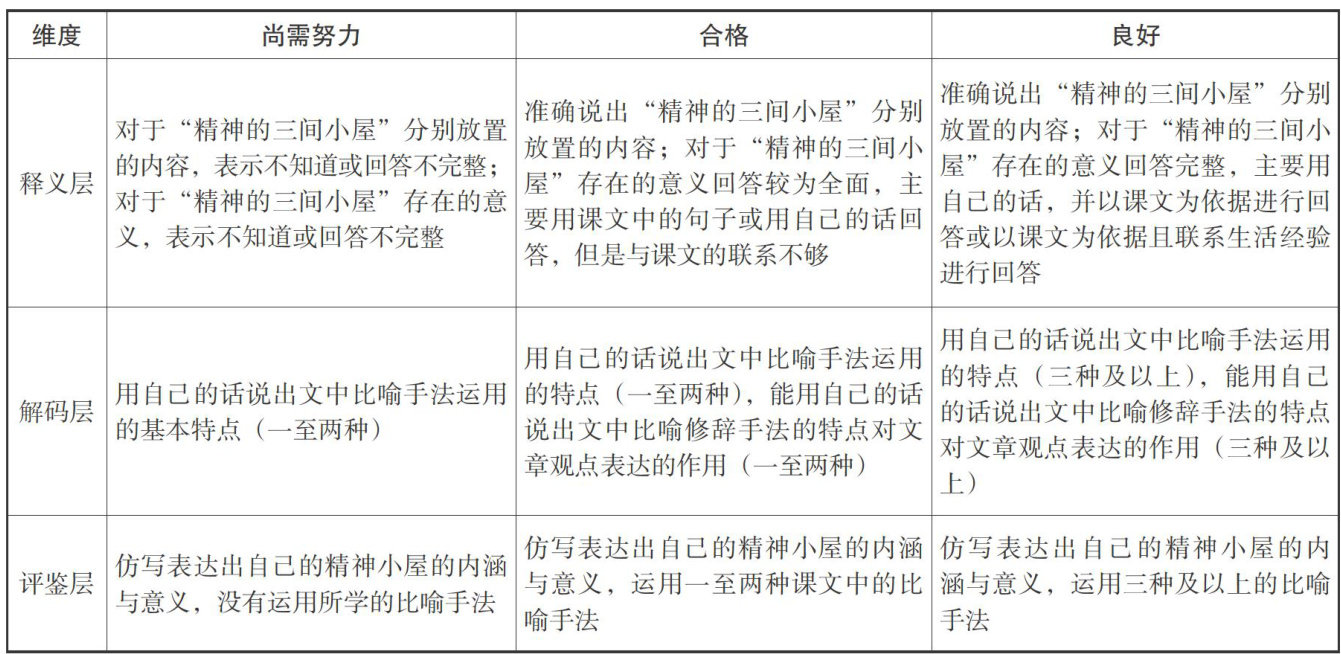 | 维度 | 尚需努力 | 合格 | 良好 |
|---|---|---|---|
| 释义层 | 对于“精神的三间小屋”分别放置的内容，表示不知道或回答不完整；对于“精神的三间小屋”存在的意义，表示不知道或回答不完整 | 准确说出“精神的三间小屋”分别放置的内容；对于“精神的三间小屋”存在的意义回答较为全面，主要用课文中的句子或用自己的话回答，但是与课文的联系不够 | 准确说出“精神的三间小屋”分别放置的内容；对于“精神的三间小屋”存在的意义回答完整，主要用自己的话，并以课文为依据进行回答或以课文为依据且联系生活经验进行回答 |
| 解码层 | 用自己的话说出文中比喻手法运用的基本特点（一至两种） | 用自己的话说出文中比喻手法运用的特点（一至两种），能用自己的话说出文中比喻修辞手法的特点对文章观点表达的作用（一至两种） | 用自己的话说出文中比喻手法运用的特点（三种及以上），能用自己的话说出文中比喻修辞手法的特点对文章观点表达的作用（三种及以上） |
| 评鉴层 | 仿写表达出自己的精神小屋的内涵与意义，没有运用所学的比喻手法 | 仿写表达出自己的精神小屋的内涵与意义，运用一至两种课文中的比喻手法 | 仿写表达出自己的精神小屋的内涵与意义，运用三种及以上的比喻手法 |